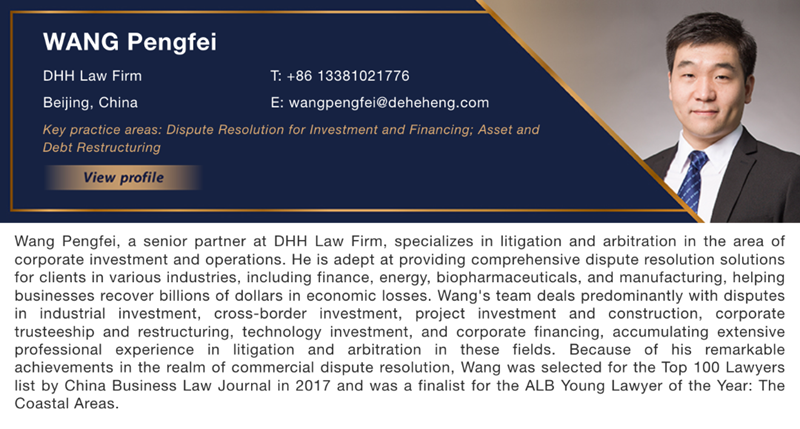 WANG Pengfei

DHH Law Firm
Beijing, China

T: +86 13381021776
E: wangpengfei@deheheng.com

Key practice areas: Dispute Resolution for Investment and Financing; Asset and Debt Restructuring

View profile

Wang Pengfei, a senior partner at DHH Law Firm, specializes in litigation and arbitration in the area of corporate investment and operations. He is adept at providing comprehensive dispute resolution solutions for clients in various industries, including finance, energy, biopharmaceuticals, and manufacturing, helping businesses recover billions of dollars in economic losses. Wang's team deals predominantly with disputes in industrial investment, cross-border investment, project investment and construction, corporate trusteeship and restructuring, technology investment, and corporate financing, accumulating extensive professional experience in litigation and arbitration in these fields. Because of his remarkable achievements in the realm of commercial dispute resolution, Wang was selected for the Top 100 Lawyers list by China Business Law Journal in 2017 and was a finalist for the ALB Young Lawyer of the Year: The Coastal Areas.